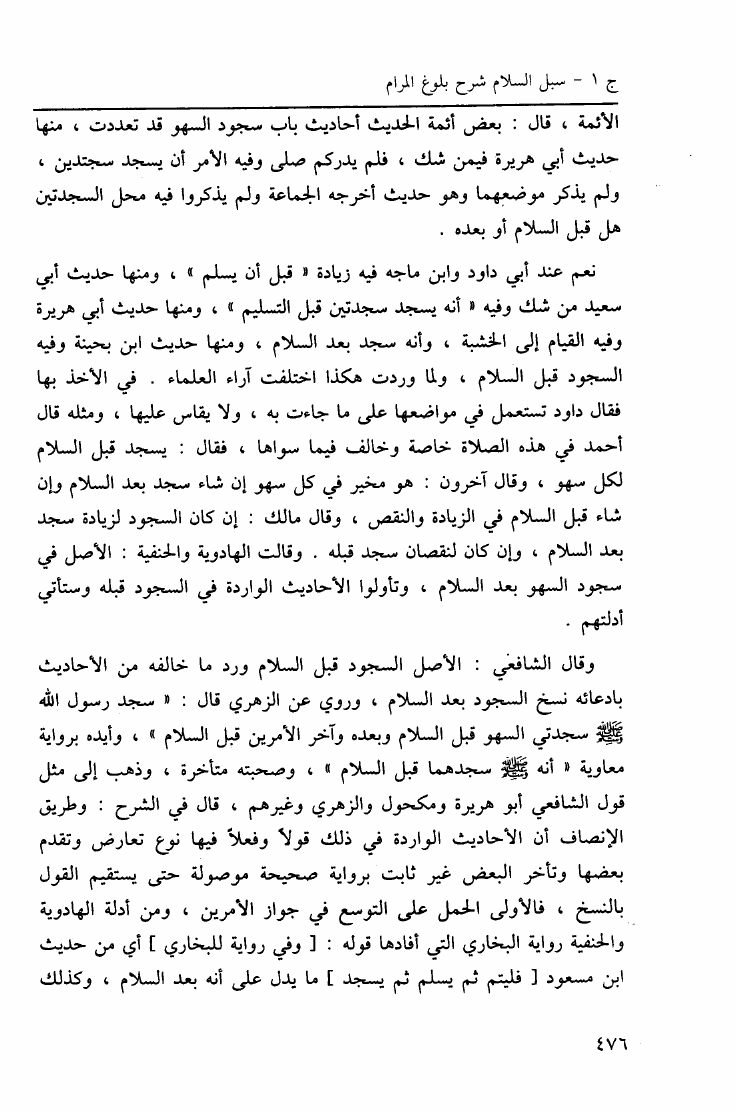 ج ١ - سبل السلام شرح بلوغ المرام

الأئمة ، قال : بعض أئمة الحديث أحاديث باب سجود السهو قد تعددت ، منها حديث أبي هريرة فيمن شك ، فلم يدركم صلى وفيه الأمر أن يسجد سجدتين ، ولم يذكر موضعهما وهو حديث أخرجه الجماعة ولم يذكروا فيه محل السجدتين هل قبل السلام أو بعده .

نعم عند أبي داود وابن ماجه فيه زيادة « قبل أن يسلم » ، ومنها حديث أبي سعيد من شك وفيه « أنه يسجد سجدتين قبل التسليم » ، ومنها حديث أبي هريرة وفيه القيام إلى الخشبة ، وأنه سجد بعد السلام ، ومنها حديث ابن بحينة وفيه السجود قبل السلام ، ولما وردت هكذا اختلفت آراء العلماء . في الأخذ بها فقال داود تستعمل في مواضعها على ما جاءت به ، ولا يقاس عليها ، ومثله قال أحمد في هذه الصلاة خاصة وخالف فيما سواها ، فقال : يسجد قبل السلام لكل سهو ، وقال آخرون : هو مخير في كل سهو إن شاء سجد بعد السلام وإن شاء قبل السلام في الزيادة والنقص ، وقال مالك : إن كان السجود لزيادة سجد بعد السلام ، وإن كان لنقصان سجد قبله . وقالت الهادوية والحنفية : الأصل في سجود السهو بعد السلام ، وتأولوا الأحاديث الواردة في السجود قبله وستأتي أدلتهم .

وقال الشافعي : الأصل السجود قبل السلام ورد ما خالفه من الأحاديث بادعائه نسخ السجود بعد السلام ، وروي عن الزهري قال : « سجد رسول الله ﷺ سجدتي السهو قبل السلام وبعده وآخر الأمرين قبل السلام » ، وأيده برواية معاوية « أنه ﷺ سجدهما قبل السلام » ، وصحبته متأخرة ، وذهب إلى مثل قول الشافعي أبو هريرة ومكحول والزهري وغيرهم ، قال في الشرح : وطريق الإنصاف أن الأحاديث الواردة في ذلك قولاً وفعلاً فيها نوع تعارض وتقدم بعضها وتأخر البعض غير ثابت برواية صحيحة موصولة حتى يستقيم القول بالنسخ ، فالأولى الحمل على التوسع في جواز الأمرين ، ومن أدلة الهادوية والحنفية رواية البخاري التي أفادها قوله : [ وفي رواية للبخاري ] أي من حديث ابن مسعود [ فليتم ثم يسلم ثم يسجد ] ما يدل على أنه بعد السلام ، وكذلك

٤٧٦